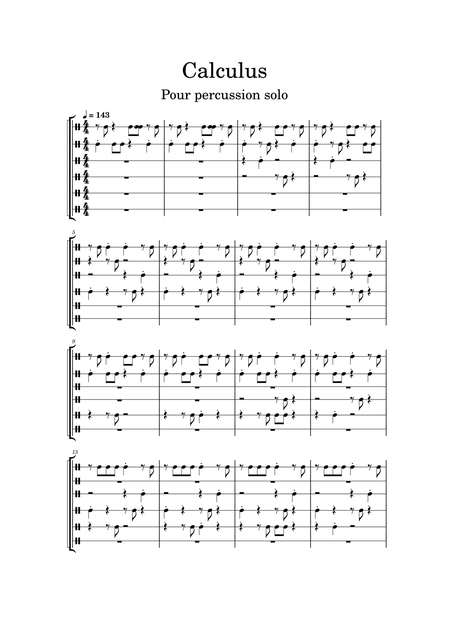 Calculus

Pour percussion solo

♩ = 143

5

9

13